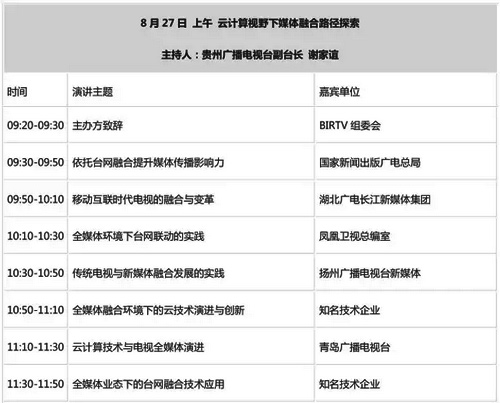 8月27日 上午 云计算视野下媒体融合路径探索

主持人：贵州广播电视台副台长 谢家谊

| 时间 | 演讲主题 | 嘉宾单位 |
|---|---|---|
| 09:20-09:30 | 主办方致辞 | BIRTV组委会 |
| 09:30-09:50 | 依托台网融合提升媒体传播影响力 | 国家新闻出版广电总局 |
| 09:50-10:10 | 移动互联时代电视的融合与变革 | 湖北广电长江新媒体集团 |
| 10:10-10:30 | 全媒体环境下台网联动的实践 | 凤凰卫视总编室 |
| 10:30-10:50 | 传统电视与新媒体融合发展的实践 | 扬州广播电视台新媒体 |
| 10:50-11:10 | 全媒体融合环境下的云技术演进与创新 | 知名技术企业 |
| 11:10-11:30 | 云计算技术与电视全媒体演进 | 青岛广播电视台 |
| 11:30-11:50 | 全媒体业态下的台网融合技术应用 | 知名技术企业 |